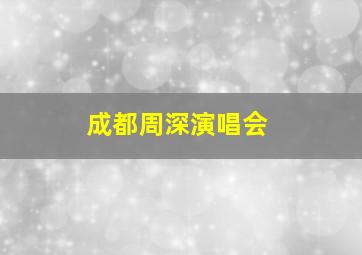 成都周深演唱会